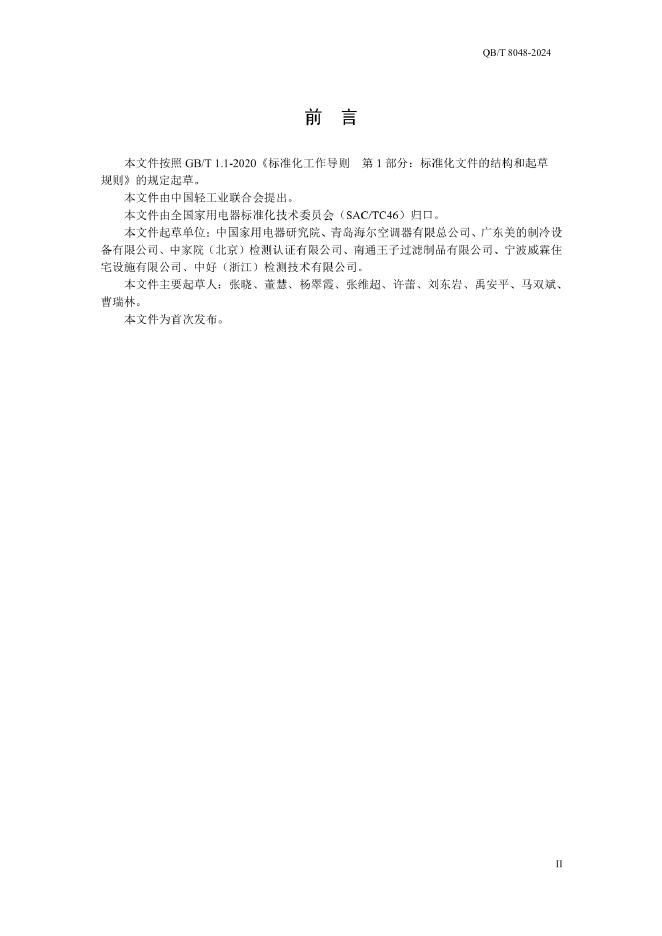 QB/T 8048-2024

前　言

本文件按照 GB/T 1.1-2020《标准化工作导则　第 1 部分：标准化文件的结构和起草规则》的规定起草。

本文件由中国轻工业联合会提出。

本文件由全国家用电器标准化技术委员会（SAC/TC46）归口。

本文件起草单位：中国家用电器研究院、青岛海尔空调器有限总公司、广东美的制冷设备有限公司、中家院（北京）检测认证有限公司、南通王子过滤制品有限公司、宁波威霖住宅设施有限公司、中好（浙江）检测技术有限公司。

本文件主要起草人：张晓、董慧、杨翠霞、张维超、许蕾、刘东岩、禹安平、马双斌、曹瑞林。

本文件为首次发布。

II